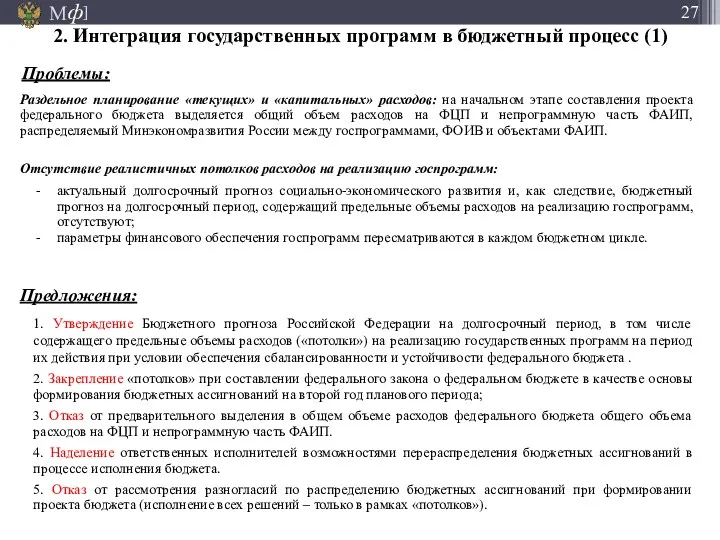 Мф]

27

2. Интеграция государственных программ в бюджетный процесс (1)

Проблемы:

Раздельное планирование «текущих» и «капитальных» расходов: на начальном этапе составления проекта федерального бюджета выделяется общий объем расходов на ФЦП и непрограммную часть ФАИП, распределяемый Минэкономразвития России между госпрограммами, ФОИВ и объектами ФАИП.

Отсутствие реалистичных потолков расходов на реализацию госпрограмм:

- актуальный долгосрочный прогноз социально-экономического развития и, как следствие, бюджетный прогноз на долгосрочный период, содержащий предельные объемы расходов на реализацию госпрограмм, отсутствуют;
- параметры финансового обеспечения госпрограмм пересматриваются в каждом бюджетном цикле.

Предложения:

1. Утверждение Бюджетного прогноза Российской Федерации на долгосрочный период, в том числе содержащего предельные объемы расходов («потолки») на реализацию государственных программ на период их действия при условии обеспечения сбалансированности и устойчивости федерального бюджета .

2. Закрепление «потолков» при составлении федерального закона о федеральном бюджете в качестве основы формирования бюджетных ассигнований на второй год планового периода;

3. Отказ от предварительного выделения в общем объеме расходов федерального бюджета общего объема расходов на ФЦП и непрограммную часть ФАИП.

4. Наделение ответственных исполнителей возможностями перераспределения бюджетных ассигнований в процессе исполнения бюджета.

5. Отказ от рассмотрения разногласий по распределению бюджетных ассигнований при формировании проекта бюджета (исполнение всех решений – только в рамках «потолков»).